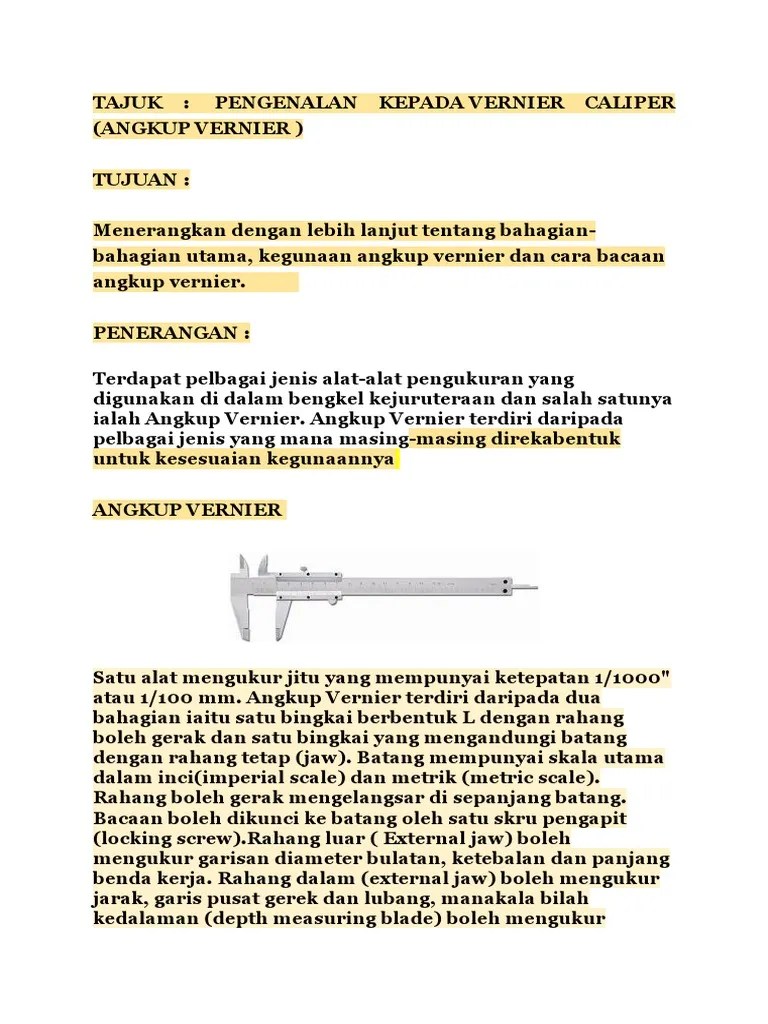 TAJUK : PENGENALAN KEPADA VERNIER CALIPER (ANGKUP VERNIER )

TUJUAN :

Menerangkan dengan lebih lanjut tentang bahagian-bahagian utama, kegunaan angkup vernier dan cara bacaan angkup vernier.

PENERANGAN :

Terdapat pelbagai jenis alat-alat pengukuran yang digunakan di dalam bengkel kejuruteraan dan salah satunya ialah Angkup Vernier. Angkup Vernier terdiri daripada pelbagai jenis yang mana masing-masing direkabentuk untuk kesesuaian kegunaannya

ANGKUP VERNIER

Satu alat mengukur jitu yang mempunyai ketepatan 1/1000" atau 1/100 mm. Angkup Vernier terdiri daripada dua bahagian iaitu satu bingkai berbentuk L dengan rahang boleh gerak dan satu bingkai yang mengandungi batang dengan rahang tetap (jaw). Batang mempunyai skala utama dalam inci(imperial scale) dan metrik (metric scale). Rahang boleh gerak mengelangsar di sepanjang batang. Bacaan boleh dikunci ke batang oleh satu skru pengapit (locking screw).Rahang luar ( External jaw) boleh mengukur garisan diameter bulatan, ketebalan dan panjang benda kerja. Rahang dalam (external jaw) boleh mengukur jarak, garis pusat gerek dan lubang, manakala bilah kedalaman (depth measuring blade) boleh mengukur